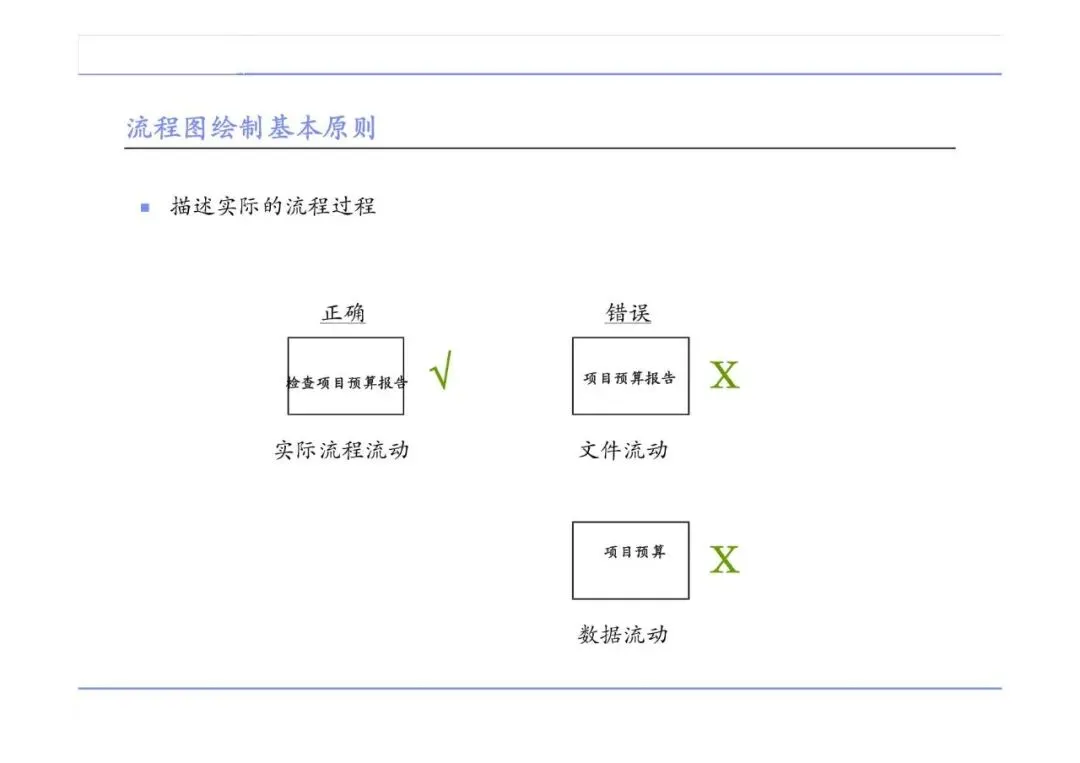 流程图绘制基本原则

■ 描述实际的流程过程

正确

检查项目预算报告 √

实际流程流动

错误

项目预算报告 X

文件流动

项目预算 X

数据流动